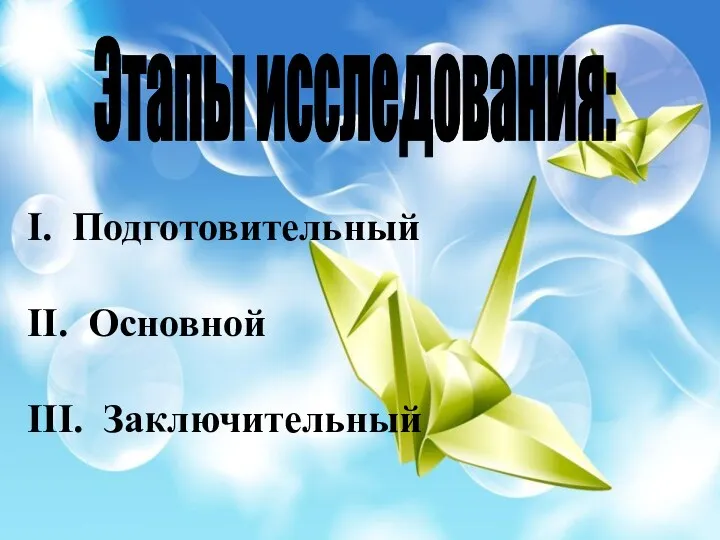 Этапы исследования:

I. Подготовительный

II. Основной

III. Заключительный